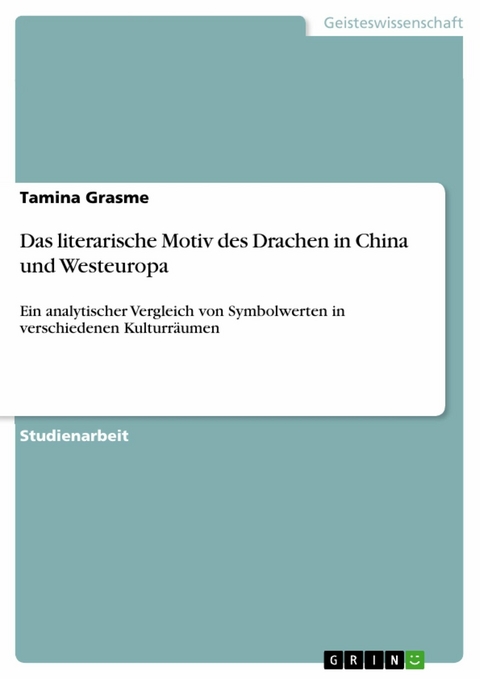 Geisteswissenschaft

Tamina Grasme

Das literarische Motiv des Drachen in China und Westeuropa

Ein analytischer Vergleich von Symbolwerten in verschiedenen Kulturräumen

Studienarbeit

GRIN